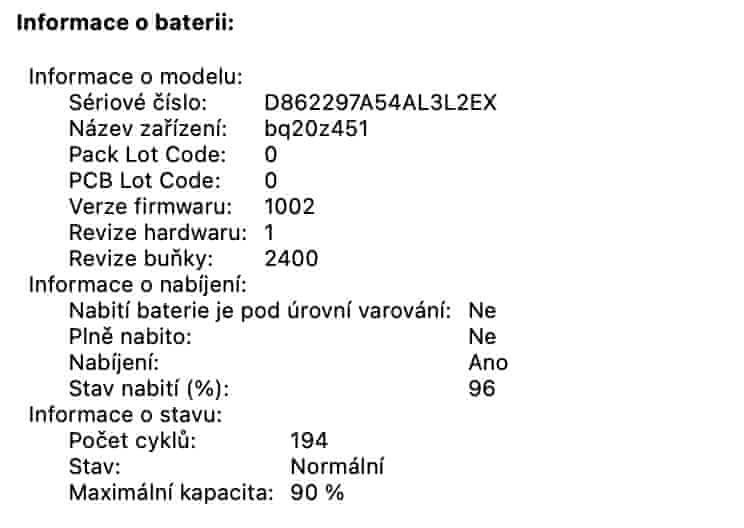 Informace o baterii:

Informace o modelu:
Sériové číslo: D862297A54AL3L2EX
Název zařízení: bq20z451
Pack Lot Code: 0
PCB Lot Code: 0
Verze firmwaru: 1002
Revize hardwaru: 1
Revize buňky: 2400
Informace o nabíjení:
Nabití baterie je pod úrovní varování: Ne
Plně nabito: Ne
Nabíjení: Ano
Stav nabití (%): 96
Informace o stavu:
Počet cyklů: 194
Stav: Normální
Maximální kapacita: 90 %